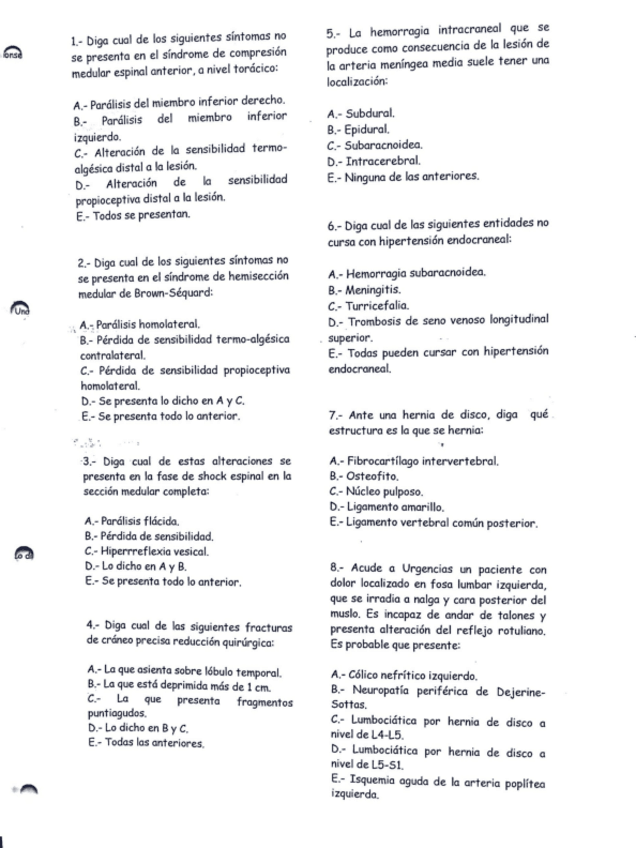 1.- Diga cual de los siguientes síntomas no se presenta en el síndrome de compresión medular espinal anterior, a nivel torácico:

A.- Parálisis del miembro inferior derecho.
B.- Parálisis del miembro inferior izquierdo.
C.- Alteración de la sensibilidad termo-algésica distal a la lesión.
D.- Alteración de la sensibilidad propioceptiva distal a la lesión.
E.- Todos se presentan.

2.- Diga cual de los siguientes síntomas no se presenta en el síndrome de hemisección medular de Brown-Séquard:

A.- Parálisis homolateral.
B.- Pérdida de sensibilidad termo-algésica contralateral.
C.- Pérdida de sensibilidad propioceptiva homolateral.
D.- Se presenta lo dicho en A y C.
E.- Se presenta todo lo anterior.

3.- Diga cual de estas alteraciones se presenta en la fase de shock espinal en la sección medular completa:

A.- Parálisis flácida.
B.- Pérdida de sensibilidad.
C.- Hiperrreflexia vesical.
D.- Lo dicho en A y B.
E.- Se presenta todo lo anterior.

4.- Diga cual de las siguientes fracturas de cráneo precisa reducción quirúrgica:

A.- La que asienta sobre lóbulo temporal.
B.- La que está deprimida más de 1 cm.
C.- La que presenta fragmentos puntiagudos.
D.- Lo dicho en B y C.
E.- Todas las anteriores.

5.- La hemorragia intracraneal que se produce como consecuencia de la lesión de la arteria meníngea media suele tener una localización:

A.- Subdural.
B.- Epidural.
C.- Subaracnoidea.
D.- Intracerebral.
E.- Ninguna de las anteriores.

6.- Diga cual de las siguientes entidades no cursa con hipertensión endocraneal:

A.- Hemorragia subaracnoidea.
B.- Meningitis.
C.- Turricefalia.
D.- Trombosis de seno venoso longitudinal superior.
E.- Todas pueden cursar con hipertensión endocraneal.

7.- Ante una hernia de disco, diga qué estructura es la que se hernia:

A.- Fibrocartílago intervertebral.
B.- Osteofito.
C.- Núcleo pulposo.
D.- Ligamento amarillo.
E.- Ligamento vertebral común posterior.

8.- Acude a Urgencias un paciente con dolor localizado en fosa lumbar izquierda, que se irradia a nalga y cara posterior del muslo. Es incapaz de andar de talones y presenta alteración del reflejo rotuliano. Es probable que presente:

A.- Cólico nefrítico izquierdo.
B.- Neuropatía periférica de Dejerine-Sottas.
C.- Lumbociática por hernia de disco a nivel de L4-L5.
D.- Lumbociática por hernia de disco a nivel de L5-S1.
E.- Isquemia aguda de la arteria poplítea izquierda.